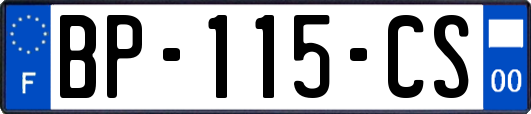 F

BP-115-CS

00